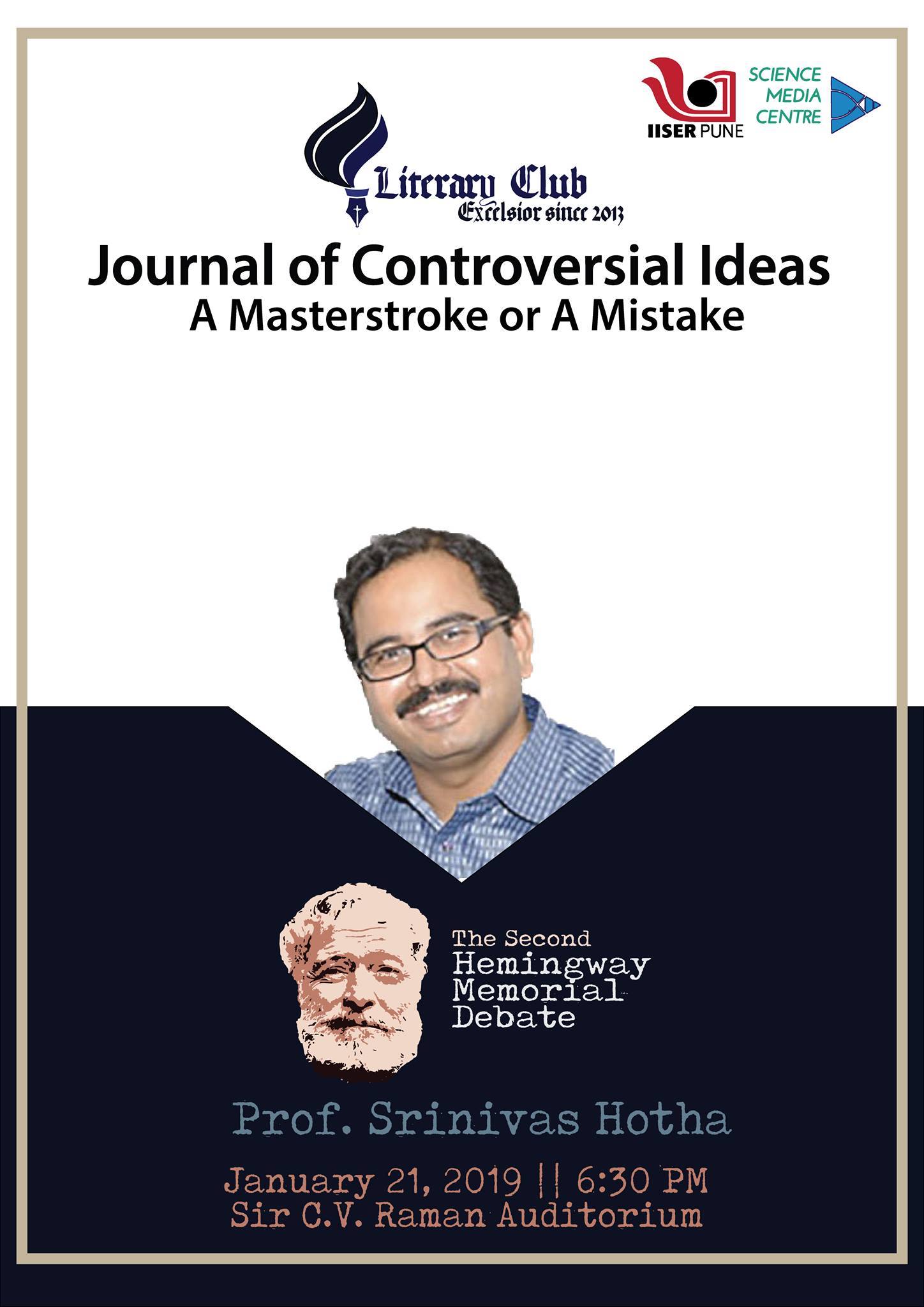 IISER PUNE

SCIENCE
MEDIA
CENTRE

Literary Club
Excelsior since 2013

Journal of Controversial Ideas
A Masterstroke or A Mistake

The Second
Hemingway
Memorial
Debate

Prof. Srinivas Hotha

January 21, 2019 || 6:30 PM
Sir C.V. Raman Auditorium